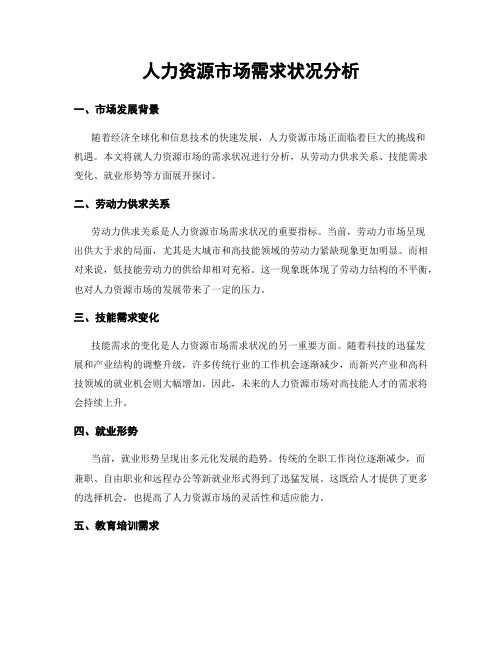 人力资源市场需求状况分析

一、市场发展背景

随着经济全球化和信息技术的快速发展，人力资源市场正面临着巨大的挑战和机遇。本文将就人力资源市场的需求状况进行分析，从劳动力供求关系、技能需求变化、就业形势等方面展开探讨。

二、劳动力供求关系

劳动力供求关系是人力资源市场需求状况的重要指标。当前，劳动力市场呈现出供大于求的局面，尤其是大城市和高技能领域的劳动力紧缺现象更加明显。而相对来说，低技能劳动力的供给却相对充裕。这一现象既体现了劳动力结构的不平衡，也对人力资源市场的发展带来了一定的压力。

三、技能需求变化

技能需求的变化是人力资源市场需求状况的另一重要方面。随着科技的迅猛发展和产业结构的调整升级，许多传统行业的工作机会逐渐减少，而新兴产业和高科技领域的就业机会则大幅增加。因此，未来的人力资源市场对高技能人才的需求将会持续上升。

四、就业形势

当前，就业形势呈现出多元化发展的趋势。传统的全职工作岗位逐渐减少，而兼职、自由职业和远程办公等新就业形式得到了迅猛发展。这既给人才提供了更多的选择机会，也提高了人力资源市场的灵活性和适应能力。

五、教育培训需求